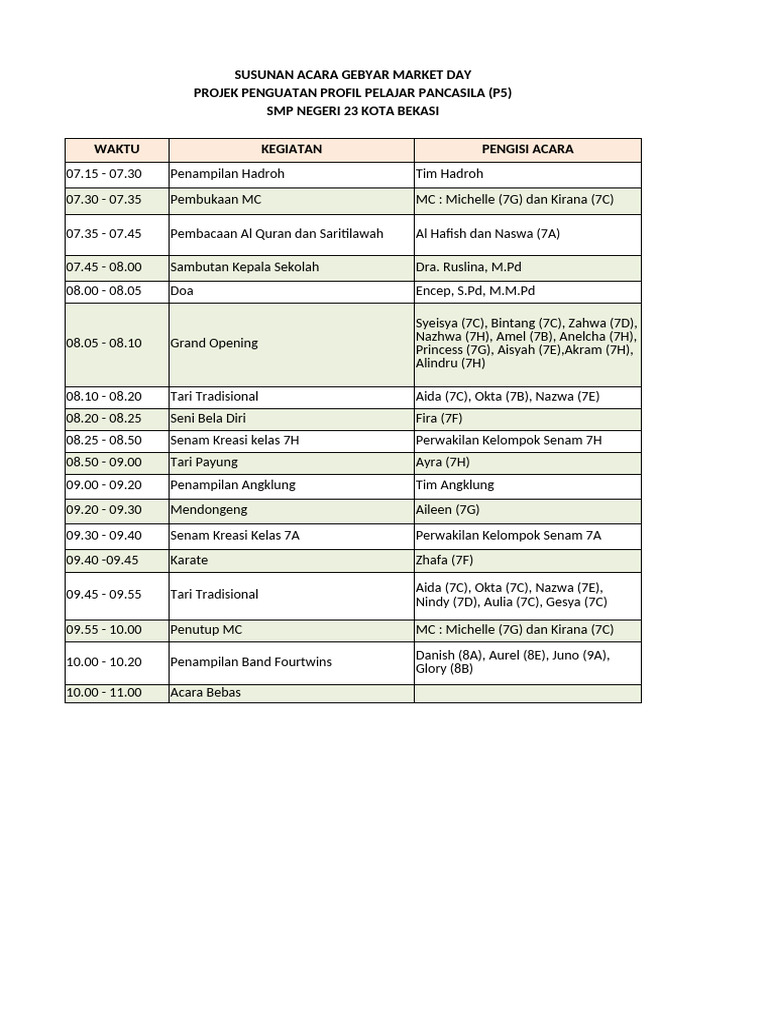 SUSUNAN ACARA GEBYAR MARKET DAY
PROJEK PENGUATAN PROFIL PELAJAR PANCASILA (P5)
SMP NEGERI 23 KOTA BEKASI

| WAKTU | KEGIATAN | PENGISI ACARA |
|---|---|---|
| 07.15 - 07.30 | Penampilan Hadroh | Tim Hadroh |
| 07.30 - 07.35 | Pembukaan MC | MC : Michelle (7G) dan Kirana (7C) |
| 07.35 - 07.45 | Pembacaan Al Quran dan Saritilawah | Al Hafish dan Naswa (7A) |
| 07.45 - 08.00 | Sambutan Kepala Sekolah | Dra. Ruslina, M.Pd |
| 08.00 - 08.05 | Doa | Encep, S.Pd, M.M.Pd |
| 08.05 - 08.10 | Grand Opening | Syeisya (7C), Bintang (7C), Zahwa (7D), Nazhwa (7H), Amel (7B), Anelcha (7H), Princess (7G), Aisyah (7E),Akram (7H), Alindru (7H) |
| 08.10 - 08.20 | Tari Tradisional | Aida (7C), Okta (7B), Nazwa (7E) |
| 08.20 - 08.25 | Seni Bela Diri | Fira (7F) |
| 08.25 - 08.50 | Senam Kreasi kelas 7H | Perwakilan Kelompok Senam 7H |
| 08.50 - 09.00 | Tari Payung | Ayra (7H) |
| 09.00 - 09.20 | Penampilan Angklung | Tim Angklung |
| 09.20 - 09.30 | Mendongeng | Aileen (7G) |
| 09.30 - 09.40 | Senam Kreasi Kelas 7A | Perwakilan Kelompok Senam 7A |
| 09.40 -09.45 | Karate | Zhafa (7F) |
| 09.45 - 09.55 | Tari Tradisional | Aida (7C), Okta (7C), Nazwa (7E), Nindy (7D), Aulia (7C), Gesya (7C) |
| 09.55 - 10.00 | Penutup MC | MC : Michelle (7G) dan Kirana (7C) |
| 10.00 - 10.20 | Penampilan Band Fourtwins | Danish (8A), Aurel (8E), Juno (9A), Glory (8B) |
| 10.00 - 11.00 | Acara Bebas | |